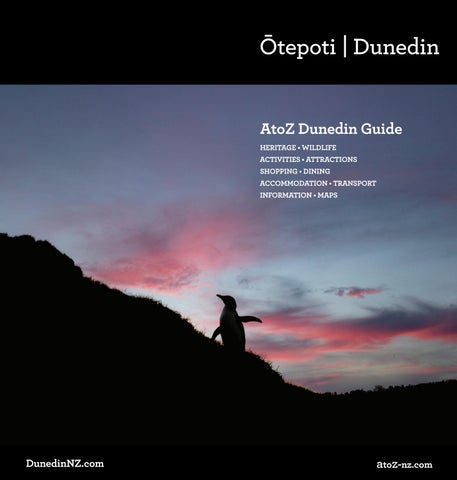 Ōtepoti | Dunedin

AtoZ Dunedin Guide

HERITAGE • WILDLIFE
ACTIVITIES • ATTRACTIONS
SHOPPING • DINING
ACCOMMODATION • TRANSPORT
INFORMATION • MAPS

DunedinNZ.com

atoZ-nz.com